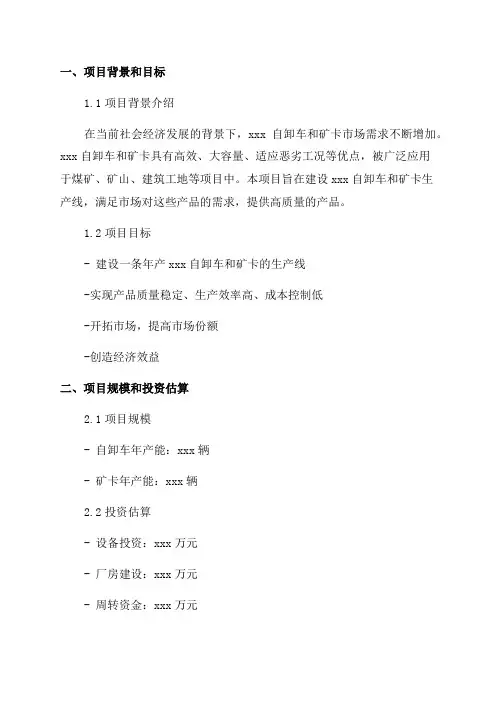 一、项目背景和目标

1.1 项目背景介绍

在当前社会经济发展的背景下，xxx 自卸车和矿卡市场需求不断增加。xxx 自卸车和矿卡具有高效、大容量、适应恶劣工况等优点，被广泛应用于煤矿、矿山、建筑工地等项目中。本项目旨在建设 xxx 自卸车和矿卡生产线，满足市场对这些产品的需求，提供高质量的产品。

1.2 项目目标

- 建设一条年产 xxx 自卸车和矿卡的生产线

-实现产品质量稳定、生产效率高、成本控制低

-开拓市场，提高市场份额

-创造经济效益

二、项目规模和投资估算

2.1 项目规模

- 自卸车年产能：xxx 辆

- 矿卡年产能：xxx 辆

2.2 投资估算

- 设备投资：xxx 万元

- 厂房建设：xxx 万元

- 周转资金：xxx 万元